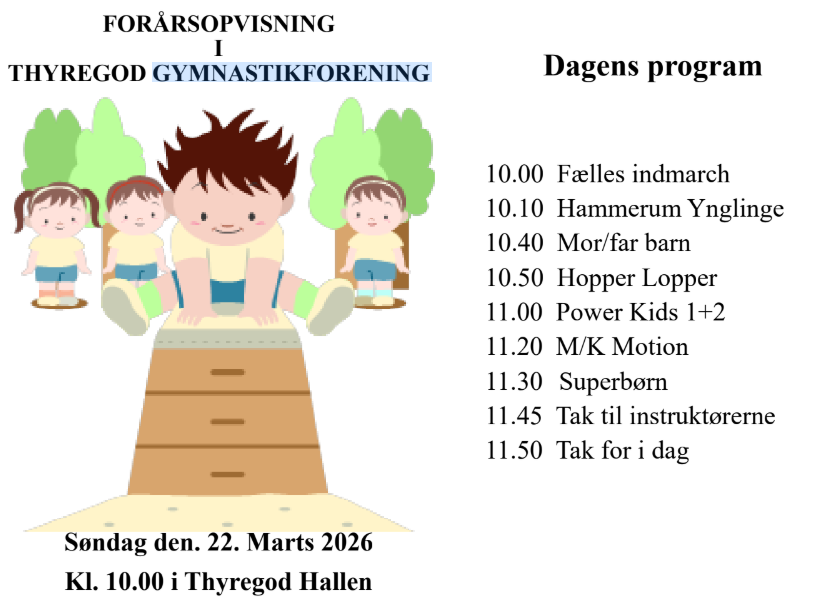 FORÅRSOPVISNING
I
THYREGOD GYMNASTIKFORENING

Søndag den. 22. Marts 2026
Kl. 10.00 i Thyregod Hallen

Dagens program

10.00 Fælles indmarch
10.10 Hammerum Ynglinge
10.40 Mor/far barn
10.50 Hopper Lopper
11.00 Power Kids 1+2
11.20 M/K Motion
11.30 Superbørn
11.45 Tak til instruktørerne
11.50 Tak for i dag